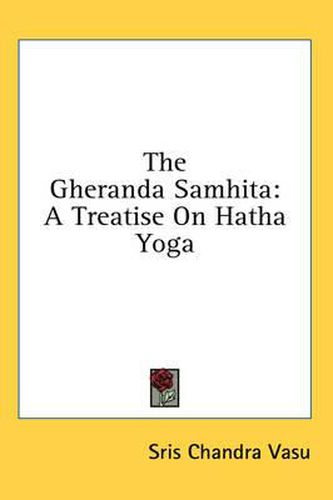 The Gheranda Samhita: A Treatise On Hatha Yoga

Sris Chandra Vasu